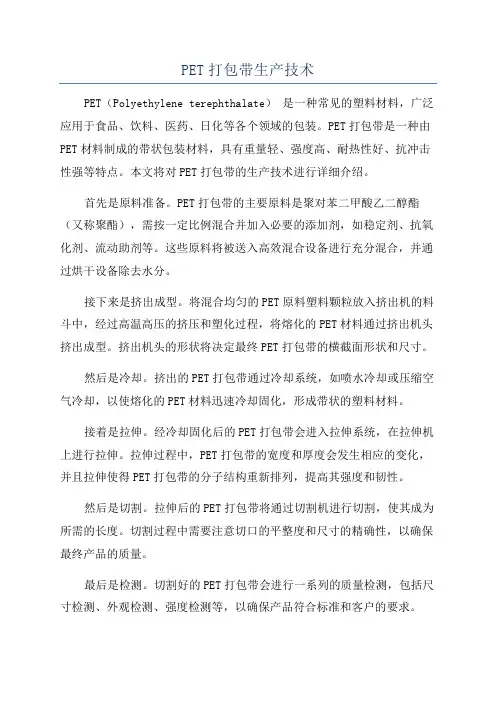 PET 打包带生产技术

PET（Polyethylene terephthalate） 是一种常见的塑料材料，广泛应用于食品、饮料、医药、日化等各个领域的包装。PET 打包带是一种由 PET 材料制成的带状包装材料，具有重量轻、强度高、耐热性好、抗冲击性强等特点。本文将对 PET 打包带的生产技术进行详细介绍。

首先是原料准备。PET 打包带的主要原料是聚对苯二甲酸乙二醇酯（又称聚酯），需按一定比例混合并加入必要的添加剂，如稳定剂、抗氧化剂、流动助剂等。这些原料将被送入高效混合设备进行充分混合，并通过烘干设备除去水分。

接下来是挤出成型。将混合均匀的 PET 原料塑料颗粒放入挤出机的料斗中，经过高温高压的挤压和塑化过程，将熔化的 PET 材料通过挤出机头挤出成型。挤出机头的形状将决定最终 PET 打包带的横截面形状和尺寸。

然后是冷却。挤出的 PET 打包带通过冷却系统，如喷水冷却或压缩空气冷却，以使熔化的 PET 材料迅速冷却固化，形成带状的塑料材料。

接着是拉伸。经冷却固化后的 PET 打包带会进入拉伸系统，在拉伸机上进行拉伸。拉伸过程中，PET 打包带的宽度和厚度会发生相应的变化，并且拉伸使得 PET 打包带的分子结构重新排列，提高其强度和韧性。

然后是切割。拉伸后的 PET 打包带将通过切割机进行切割，使其成为所需的长度。切割过程中需要注意切口的平整度和尺寸的精确性，以确保最终产品的质量。

最后是检测。切割好的 PET 打包带会进行一系列的质量检测，包括尺寸检测、外观检测、强度检测等，以确保产品符合标准和客户的要求。